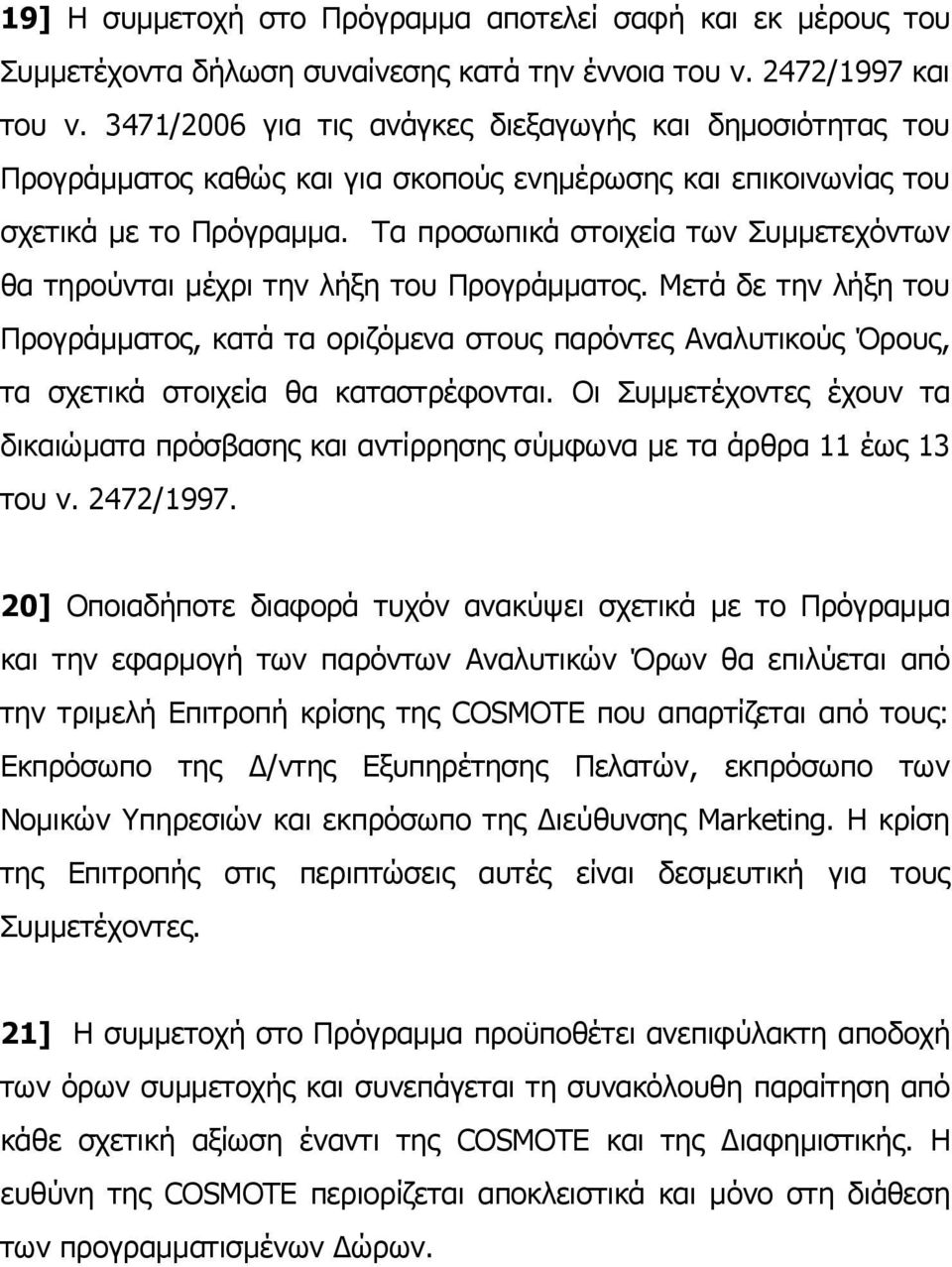 19] Η συμμετοχή στο Πρόγραμμα αποτελεί σαφή και εκ μέρους του Συμμετέχοντα δήλωση συναίνεσης κατά την έννοια του ν. 2472/1997 και του ν. 3471/2006 για τις ανάγκες διεξαγωγής και δημοσιότητας του Προγράμματος καθώς και για σκοπούς ενημέρωσης και επικοινωνίας του σχετικά με το Πρόγραμμα. Τα προσωπικά στοιχεία των Συμμετεχόντων θα τηρούνται μέχρι την λήξη του Προγράμματος. Μετά δε την λήξη του Προγράμματος, κατά τα οριζόμενα στους παρόντες Αναλυτικούς Όρους, τα σχετικά στοιχεία θα καταστρέφονται. Οι Συμμετέχοντες έχουν τα δικαιώματα πρόσβασης και αντίρρησης σύμφωνα με τα άρθρα 11 έως 13 του ν. 2472/1997.

20] Οποιαδήποτε διαφορά τυχόν ανακύψει σχετικά με το Πρόγραμμα και την εφαρμογή των παρόντων Αναλυτικών Όρων θα επιλύεται από την τριμελή Επιτροπή κρίσης της COSMOTE που απαρτίζεται από τους: Εκπρόσωπο της Δ/ντης Εξυπηρέτησης Πελατών, εκπρόσωπο των Νομικών Υπηρεσιών και εκπρόσωπο της Διεύθυνσης Marketing. Η κρίση της Επιτροπής στις περιπτώσεις αυτές είναι δεσμευτική για τους Συμμετέχοντες.

21] Η συμμετοχή στο Πρόγραμμα προϋποθέτει ανεπιφύλακτη αποδοχή των όρων συμμετοχής και συνεπάγεται τη συνακόλουθη παραίτηση από κάθε σχετική αξίωση έναντι της COSMOTE και της Διαφημιστικής. Η ευθύνη της COSMOTE περιορίζεται αποκλειστικά και μόνο στη διάθεση των προγραμματισμένων Δώρων.